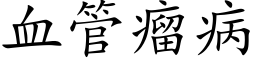 血管瘤病